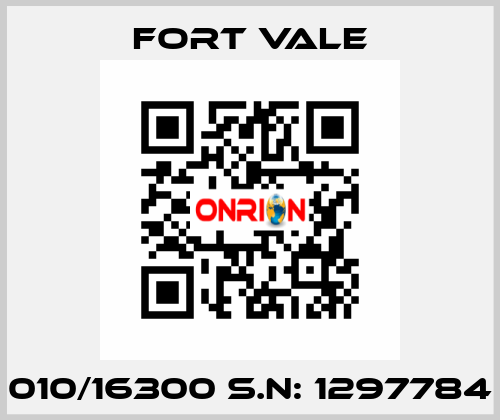 FORT VALE

ONRION

010/16300 S.N: 1297784